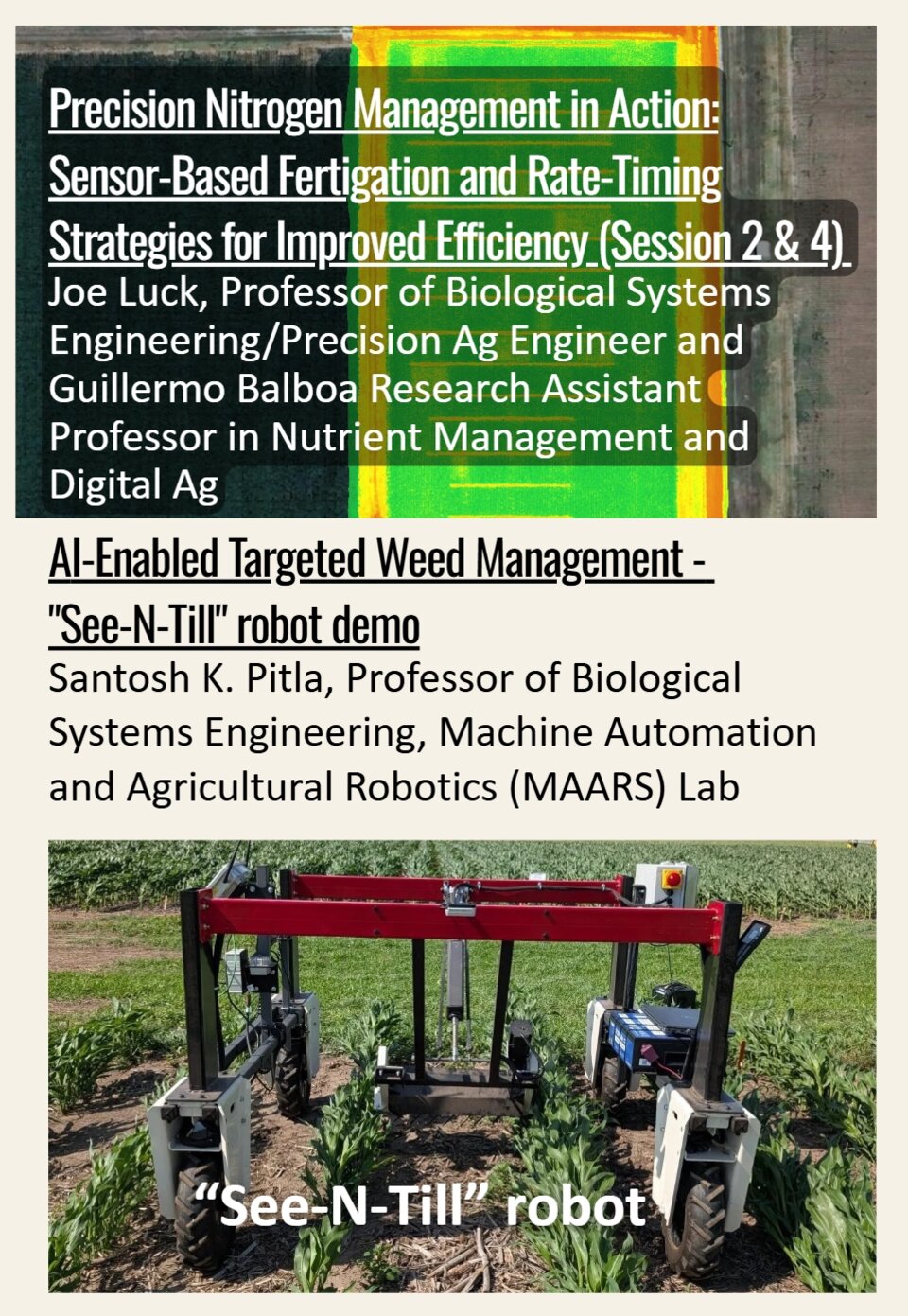 Precision Nitrogen Management in Action: Sensor-Based Fertigation and Rate-Timing Strategies for Improved Efficiency (Session 2 & 4)
Joe Luck, Professor of Biological Systems Engineering/Precision Ag Engineer and Guillermo Balboa Research Assistant Professor in Nutrient Management and Digital Ag

AI-Enabled Targeted Weed Management - "See-N-Till" robot demo
Santosh K. Pitla, Professor of Biological Systems Engineering, Machine Automation and Agricultural Robotics (MAARS) Lab

“See-N-Till” robot